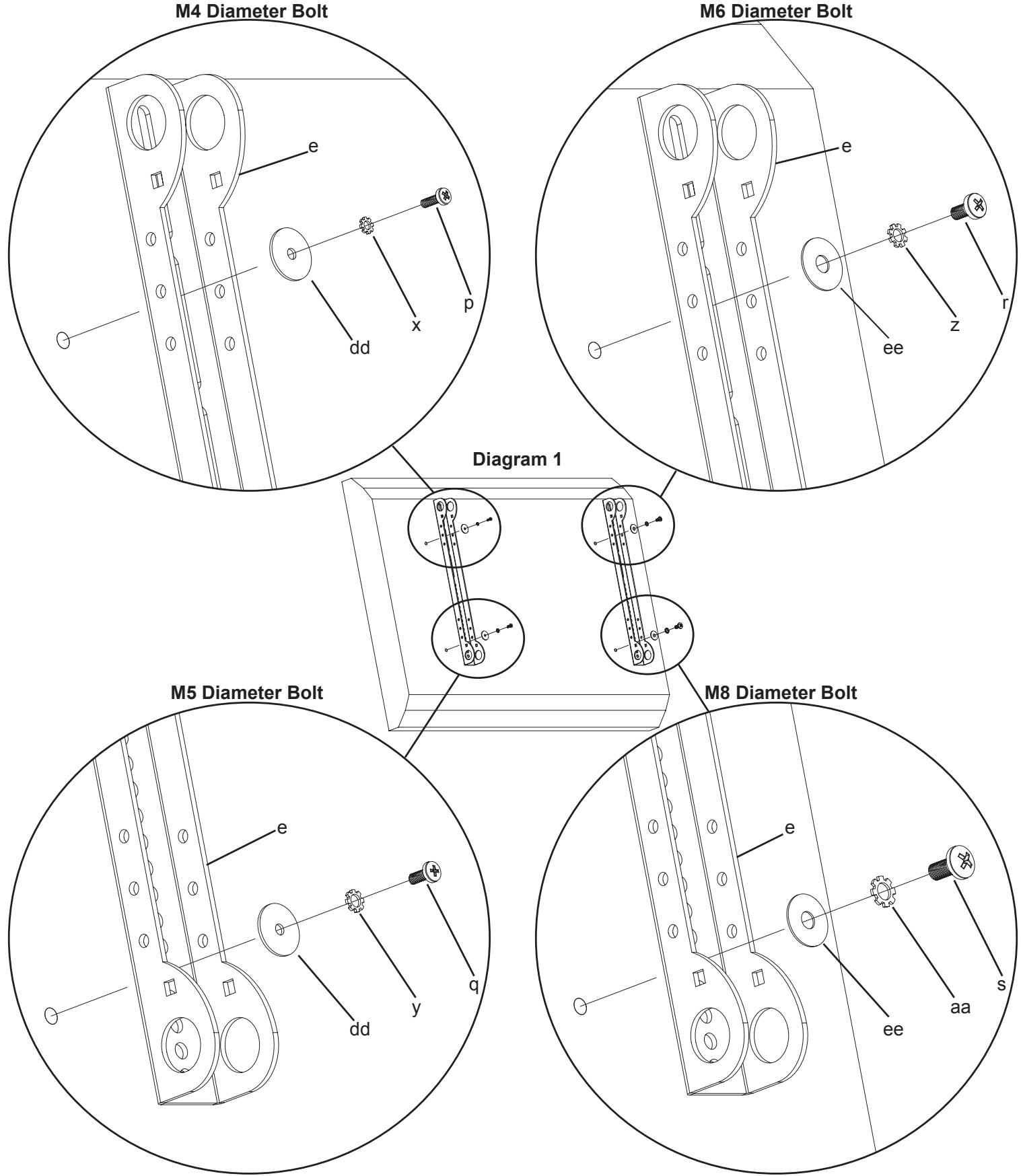 M4 Diameter Bolt

e

p

x

dd

M6 Diameter Bolt

e

r

z

ee

Diagram 1

M5 Diameter Bolt

e

q

y

dd

M8 Diameter Bolt

e

s

aa

ee